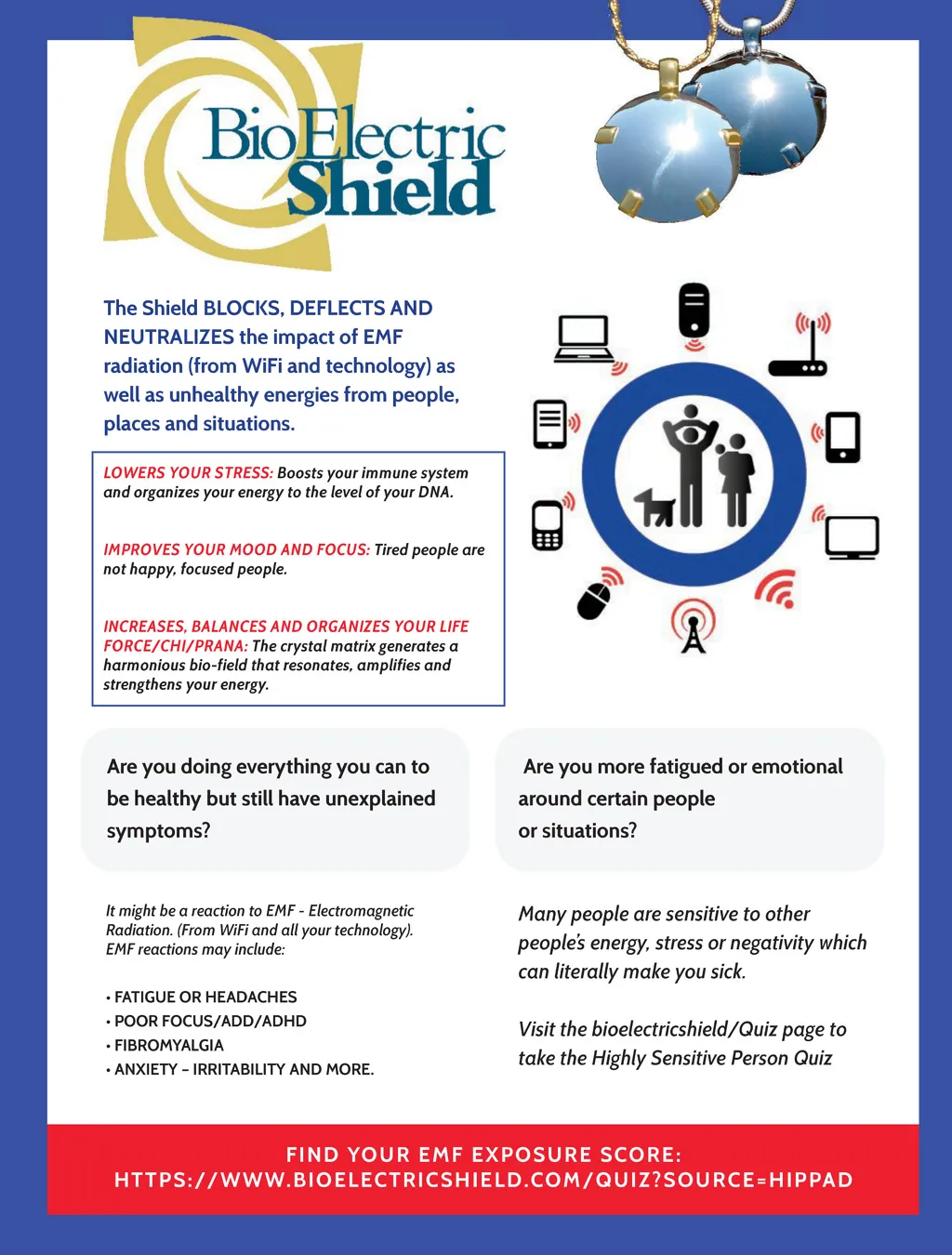 BioElectric Shield

The Shield BLOCKS, DEFLECTS AND NEUTRALIZES the impact of EMF radiation (from WiFi and technology) as well as unhealthy energies from people, places and situations.

LOWERS YOUR STRESS: Boosts your immune system and organizes your energy to the level of your DNA.

IMPROVES YOUR MOOD AND FOCUS: Tired people are not happy, focused people.

INCREASES, BALANCES AND ORGANIZES YOUR LIFE FORCE/CHI/PRANA: The crystal matrix generates a harmonious bio-field that resonates, amplifies and strengthens your energy.

Are you doing everything you can to be healthy but still have unexplained symptoms?

It might be a reaction to EMF - Electromagnetic Radiation. (From WiFi and all your technology). EMF reactions may include:

• FATIGUE OR HEADACHES
• POOR FOCUS/ADD/ADHD
• FIBROMYALGIA
• ANXIETY – IRRITABILITY AND MORE.

Are you more fatigued or emotional around certain people or situations?

Many people are sensitive to other people's energy, stress or negativity which can literally make you sick.

Visit the bioelectricshield/Quiz page to take the Highly Sensitive Person Quiz

FIND YOUR EMF EXPOSURE SCORE:
HTTPS://WWW.BIOELECTRICSHIELD.COM/QUIZ?SOURCE=HIPPAD